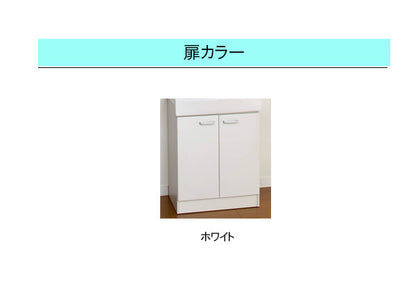 扉カラー

ホワイト